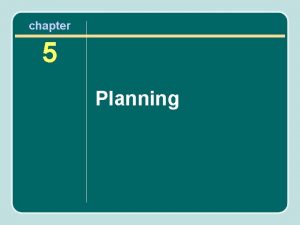 chapter

5

Planning